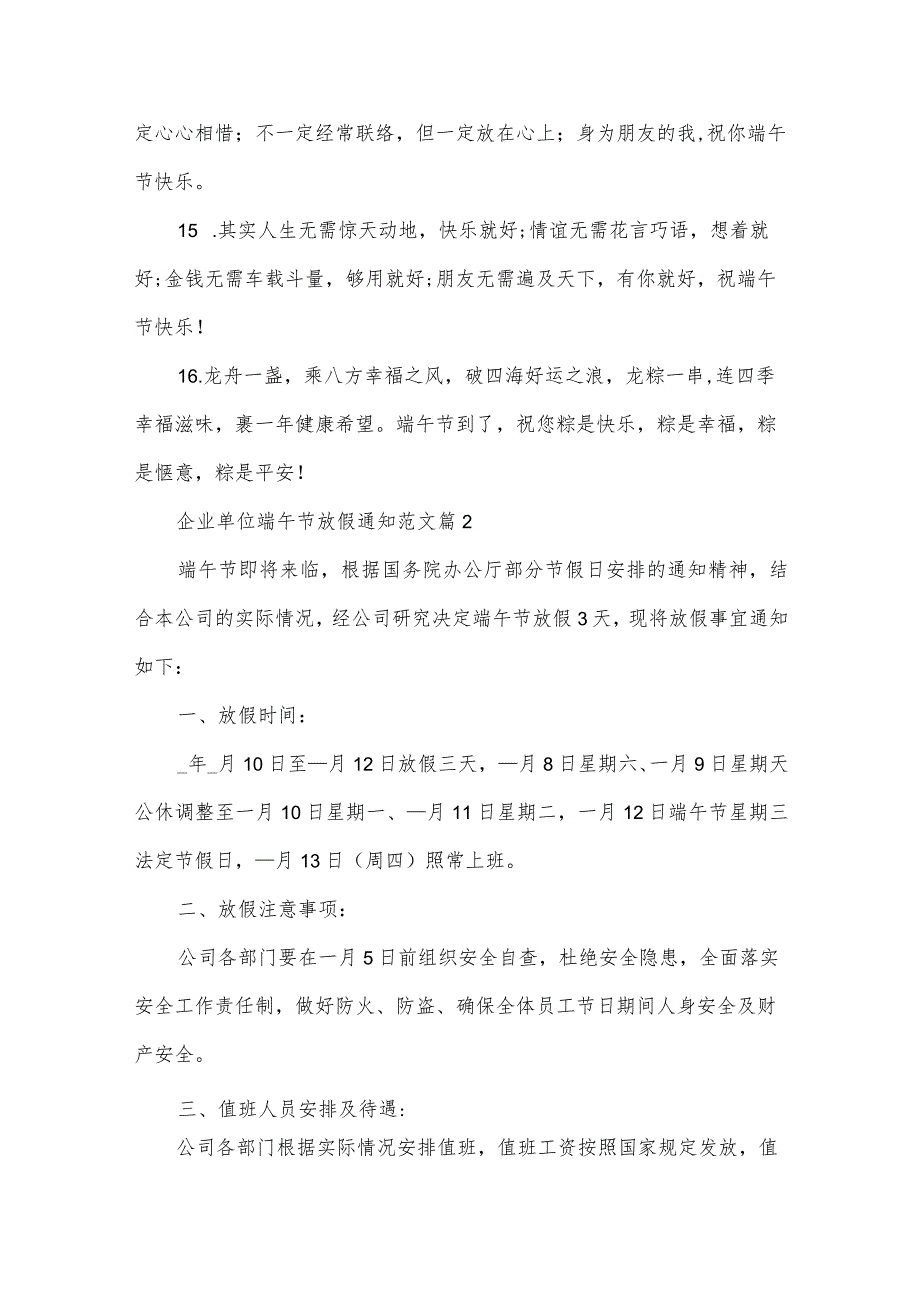 定心心相惜；不一定经常联络，但一定放在心上；身为朋友的我,祝你端午节快乐。

15 .其实人生无需惊天动地，快乐就好;情谊无需花言巧语，想着就好;金钱无需车载斗量，够用就好;朋友无需遍及天下，有你就好，祝端午节快乐！

16.龙舟一盏，乘八方幸福之风，破四海好运之浪，龙粽一串,连四季幸福滋味，裹一年健康希望。端午节到了，祝您粽是快乐，粽是幸福，粽是惬意，粽是平安！

企业单位端午节放假通知范文篇2

端午节即将来临，根据国务院办公厅部分节假日安排的通知精神，结合本公司的实际情况，经公司研究决定端午节放假3天，现将放假事宜通知如下：

一、放假时间：

_年_月10日至—月12日放假三天，—月8日星期六、一月9日星期天公休调整至一月10日星期一、—月11日星期二，一月12日端午节星期三法定节假日，—月13日（周四）照常上班。

二、放假注意事项：

公司各部门要在一月5日前组织安全自查，杜绝安全隐患，全面落实安全工作责任制，做好防火、防盗、确保全体员工节日期间人身安全及财产安全。

三、值班人员安排及待遇:

公司各部门根据实际情况安排值班，值班工资按照国家规定发放，值